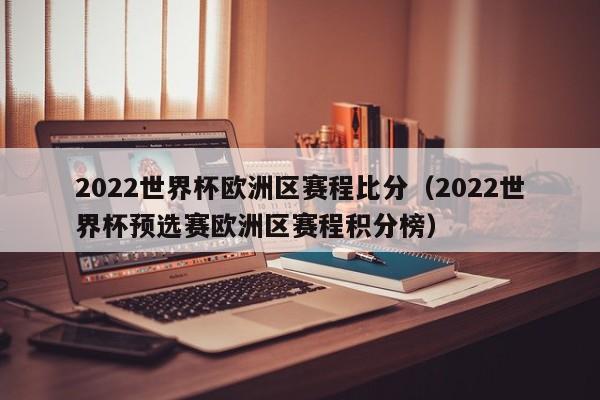 2022世界杯欧洲区赛程比分（2022世界杯预选赛欧洲区赛程积分榜）